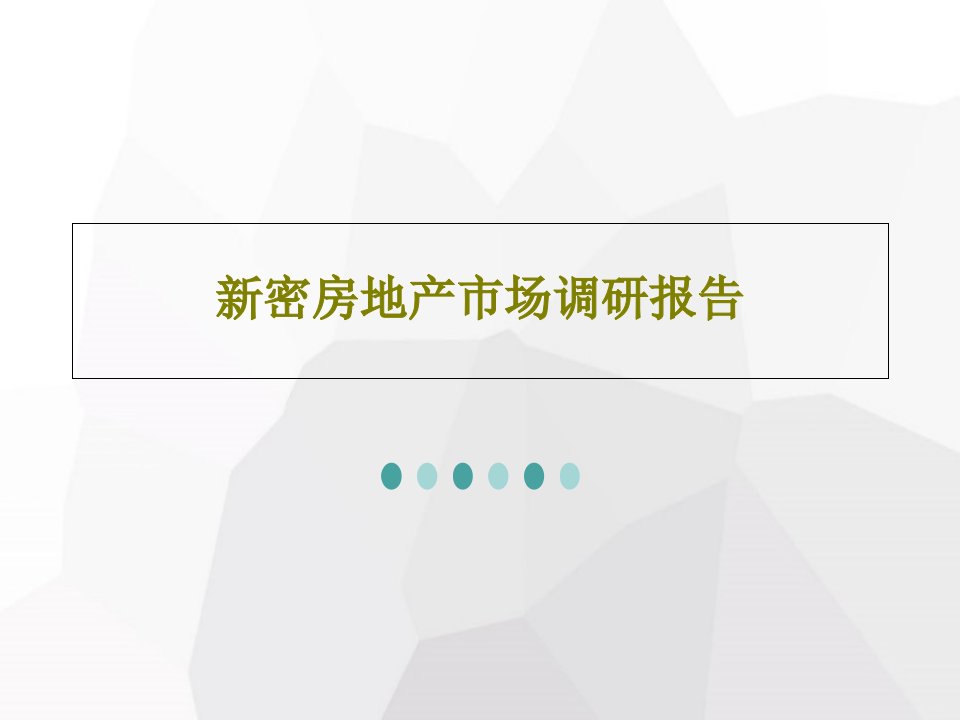 新密房地产市场调研报告